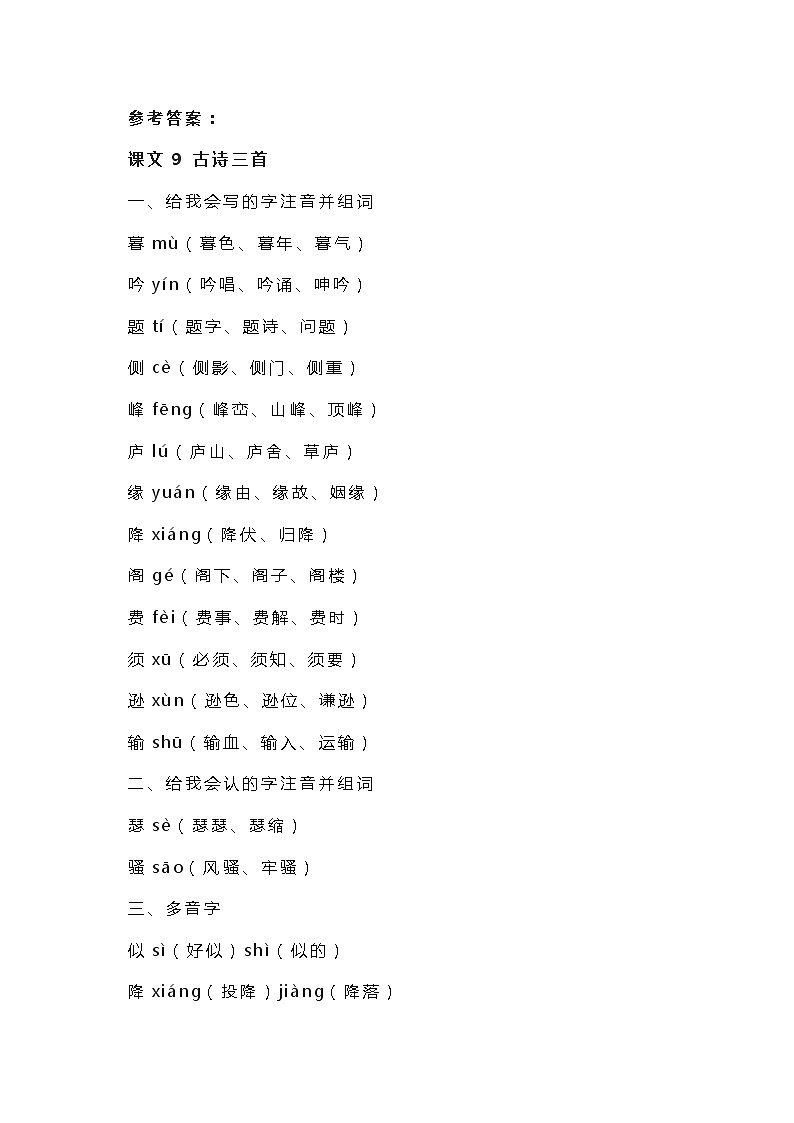 参考答案：

课文 9 古诗三首

一、给我会写的字注音并组词

暮 mù（暮色、暮年、暮气）

吟 yín（吟唱、吟诵、呻吟）

题 tí（题字、题诗、问题）

侧 cè（侧影、侧门、侧重）

峰 fēng（峰峦、山峰、顶峰）

庐 lú（庐山、庐舍、草庐）

缘 yuán（缘由、缘故、姻缘）

降 xiáng（降伏、归降）

阁 gé（阁下、阁子、阁楼）

费 fèi（费事、费解、费时）

须 xū（必须、须知、须要）

逊 xùn（逊色、逊位、谦逊）

输 shū（输血、输入、运输）

二、给我会认的字注音并组词

瑟 sè（瑟瑟、瑟缩）

骚 sāo（风骚、牢骚）

三、多音字

似 sì（好似）shì（似的）

降 xiáng（投降）jiàng（降落）